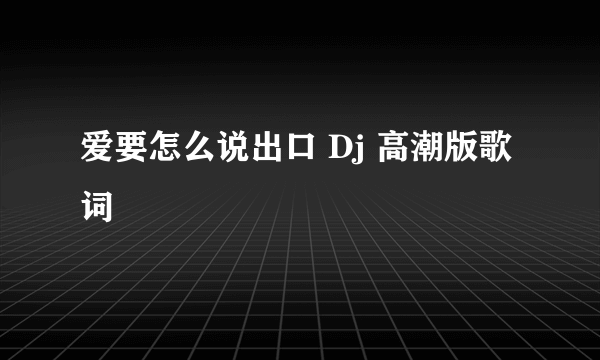 爱要怎么说出口 Dj 高潮版歌词